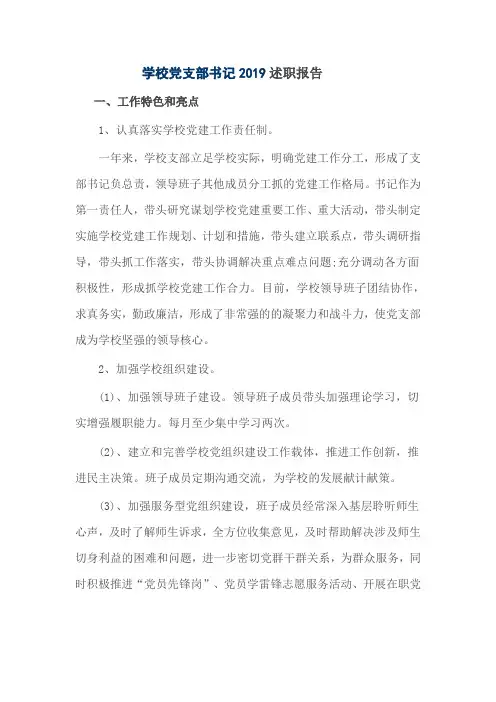 学校党支部书记 2019 述职报告

一、工作特色和亮点

1、认真落实学校党建工作责任制。

一年来，学校支部立足学校实际，明确党建工作分工，形成了支部书记负总责，领导班子其他成员分工抓的党建工作格局。书记作为第一责任人，带头研究谋划学校党建重要工作、重大活动，带头制定实施学校党建工作规划、计划和措施，带头建立联系点，带头调研指导，带头抓工作落实，带头协调解决重点难点问题;充分调动各方面积极性，形成抓学校党建工作合力。目前，学校领导班子团结协作，求真务实，勤政廉洁，形成了非常强的的凝聚力和战斗力，使党支部成为学校坚强的领导核心。

2、加强学校组织建设。

(1)、加强领导班子建设。领导班子成员带头加强理论学习，切实增强履职能力。每月至少集中学习两次。

(2)、建立和完善学校党组织建设工作载体，推进工作创新，推进民主决策。班子成员定期沟通交流，为学校的发展献计献策。

(3)、加强服务型党组织建设，班子成员经常深入基层聆听师生心声，及时了解师生诉求，全方位收集意见，及时帮助解决涉及师生切身利益的困难和问题，进一步密切党群干群关系，为群众服务，同时积极推进“党员先锋岗”、党员学雷锋志愿服务活动、开展在职党